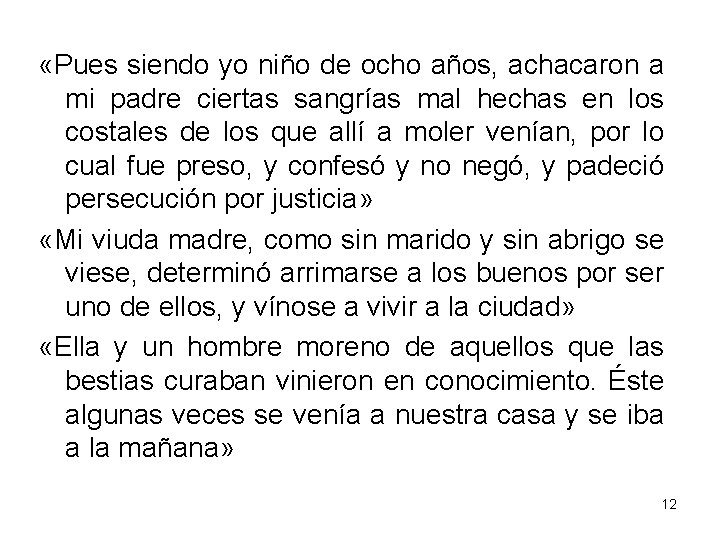 «Pues siendo yo niño de ocho años, achacaron a mi padre ciertas sangrías mal hechas en los costales de los que allí a moler venían, por lo cual fue preso, y confesó y no negó, y padeció persecución por justicia»

«Mi viuda madre, como sin marido y sin abrigo se viese, determinó arrimarse a los buenos por ser uno de ellos, y vínose a vivir a la ciudad»

«Ella y un hombre moreno de aquellos que las bestias curaban vinieron en conocimiento. Éste algunas veces se venía a nuestra casa y se iba a la mañana»

12